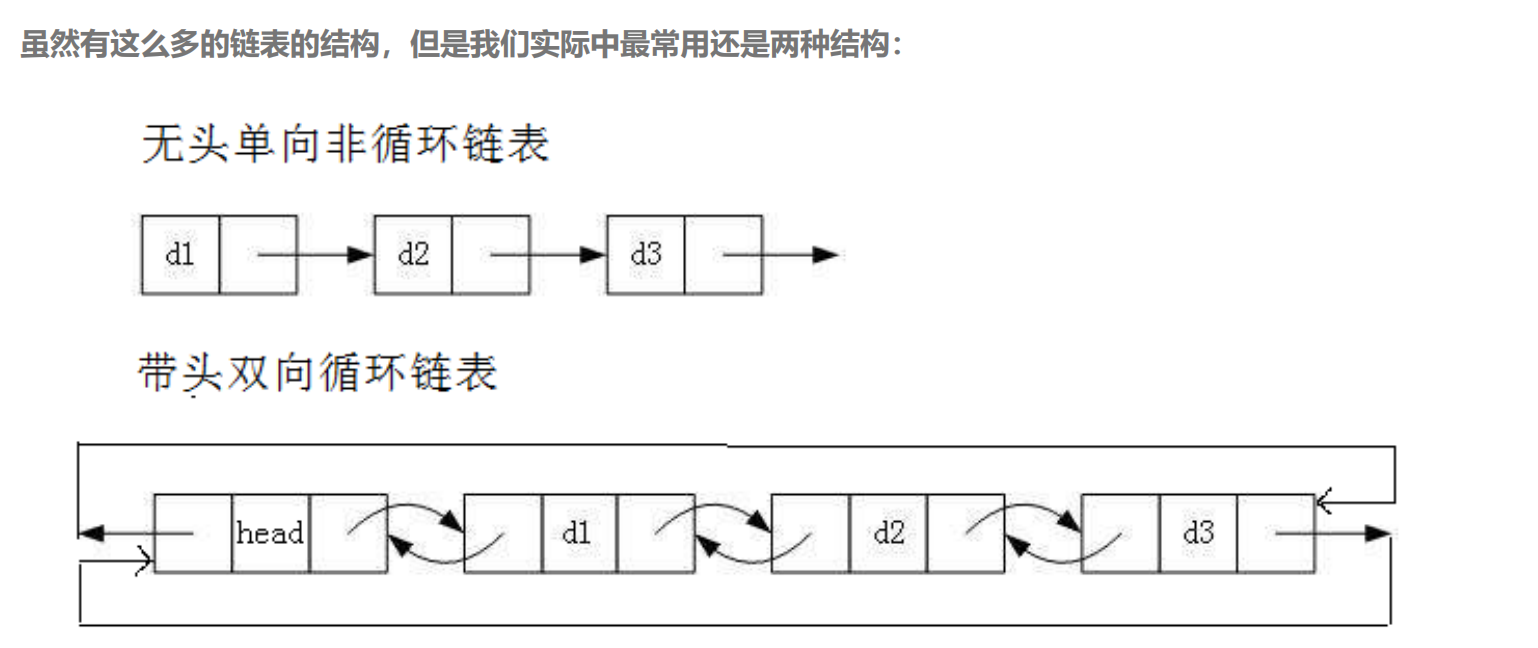 虽然有这么多的链表的结构，但是我们实际中最常用还是两种结构：

无头单向非循环链表

d1

d2

d3

带头双向循环链表

head

d1

d2

d3